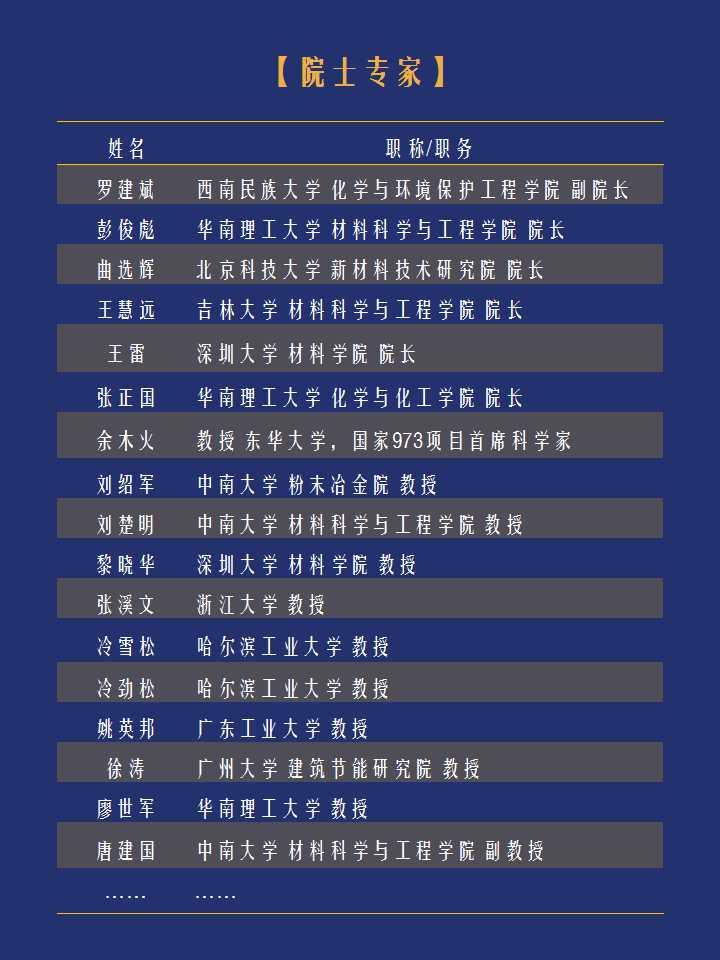 【院士专家】

| 姓名 | 职称/职务 |
|---|---|
| 罗建斌 | 西南民族大学 化学与环境保护工程学院 副院长 |
| 彭俊彪 | 华南理工大学 材料科学与工程学院 院长 |
| 曲选辉 | 北京科技大学 新材料技术研究院 院长 |
| 王慧远 | 吉林大学 材料科学与工程学院 院长 |
| 王雷 | 深圳大学 材料学院 院长 |
| 张正国 | 华南理工大学 化学与化工学院 院长 |
| 余木火 | 教授 东华大学，国家973项目首席科学家 |
| 刘绍军 | 中南大学 粉末冶金院 教授 |
| 刘楚明 | 中南大学 材料科学与工程学院 教授 |
| 黎晓华 | 深圳大学 材料学院 教授 |
| 张溪文 | 浙江大学 教授 |
| 冷雪松 | 哈尔滨工业大学 教授 |
| 冷劲松 | 哈尔滨工业大学 教授 |
| 姚英邦 | 广东工业大学 教授 |
| 徐涛 | 广州大学 建筑节能研究院 教授 |
| 廖世军 | 华南理工大学 教授 |
| 唐建国 | 中南大学 材料科学与工程学院 副教授 |
| …… | …… |